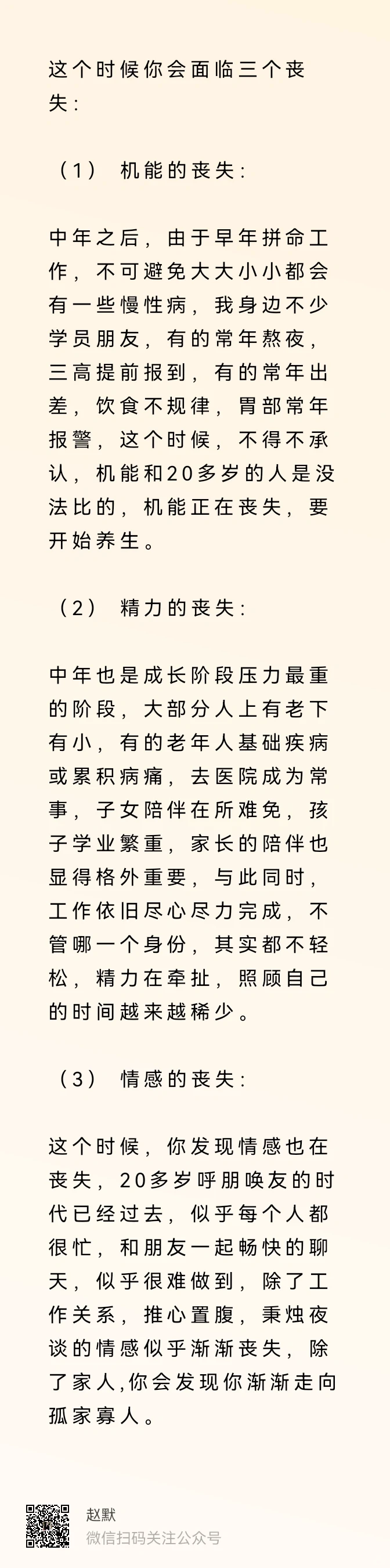 这个时候你会面临三个丧失：

（1） 机能的丧失：

中年之后，由于早年拼命工作，不可避免大大小小都会有一些慢性病，我身边不少学员朋友，有的常年熬夜，三高提前报到，有的常年出差，饮食不规律，胃部常年报警，这个时候，不得不承认，机能和20多岁的人是没法比的，机能正在丧失，要开始养生。

（2） 精力的丧失：

中年也是成长阶段压力最重的阶段，大部分人上有老下有小，有的老年人基础疾病或累积病痛，去医院成为常事，子女陪伴在所难免，孩子学业繁重，家长的陪伴也显得格外重要，与此同时，工作依旧尽心尽力完成，不管哪一个身份，其实都不轻松，精力在牵扯，照顾自己的时间越来越稀少。

（3） 情感的丧失：

这个时候，你发现情感也在丧失，20多岁呼朋唤友的时代已经过去，似乎每个人都很忙，和朋友一起畅快的聊天，似乎很难做到，除了工作关系，推心置腹，秉烛夜谈的情感似乎渐渐丧失，除了家人,你会发现你渐渐走向孤家寡人。

赵默
微信扫码关注公众号